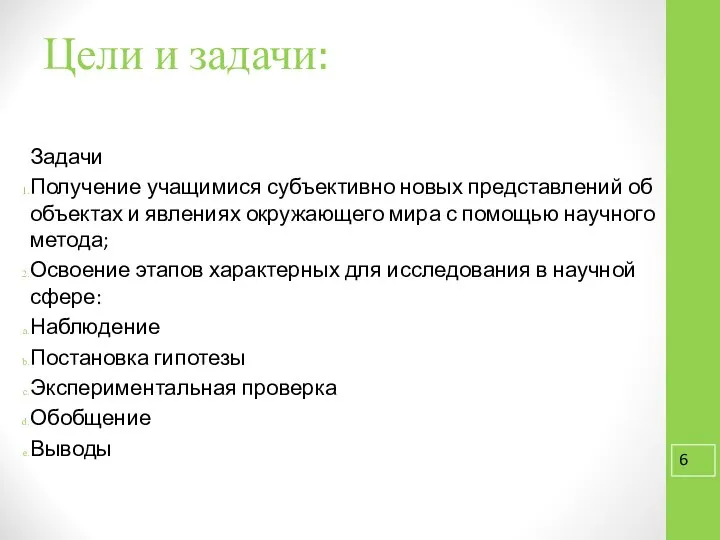 Цели и задачи:

Задачи
1. Получение учащимися субъективно новых представлений об объектах и явлениях окружающего мира с помощью научного метода;
2. Освоение этапов характерных для исследования в научной сфере:
a. Наблюдение
b. Постановка гипотезы
c. Экспериментальная проверка
d. Обобщение
e. Выводы

6